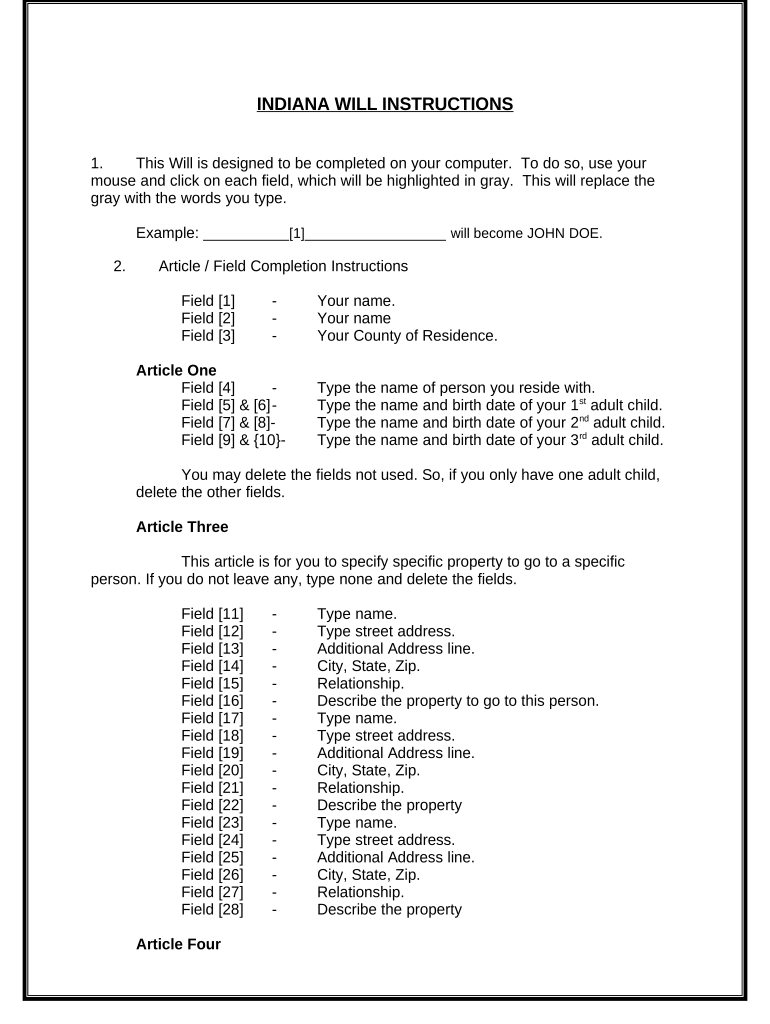 INDIANA WILL INSTRUCTIONS

1. This Will is designed to be completed on your computer. To do so, use your mouse and click on each field, which will be highlighted in gray. This will replace the gray with the words you type.

Example: __________[1]_________________ will become JOHN DOE.

2. Article / Field Completion Instructions

Field [1] - Your name.
Field [2] - Your name
Field [3] - Your County of Residence.

Article One
Field [4] - Type the name of person you reside with.
Field [5] & [6]- Type the name and birth date of your 1$^{st}$ adult child.
Field [7] & [8]- Type the name and birth date of your 2$^{nd}$ adult child.
Field [9] & {10}- Type the name and birth date of your 3$^{rd}$ adult child.

You may delete the fields not used. So, if you only have one adult child, delete the other fields.

Article Three

This article is for you to specify specific property to go to a specific person. If you do not leave any, type none and delete the fields.

Field [11] - Type name.
Field [12] - Type street address.
Field [13] - Additional Address line.
Field [14] - City, State, Zip.
Field [15] - Relationship.
Field [16] - Describe the property to go to this person.
Field [17] - Type name.
Field [18] - Type street address.
Field [19] - Additional Address line.
Field [20] - City, State, Zip.
Field [21] - Relationship.
Field [22] - Describe the property
Field [23] - Type name.
Field [24] - Type street address.
Field [25] - Additional Address line.
Field [26] - City, State, Zip.
Field [27] - Relationship.
Field [28] - Describe the property

Article Four